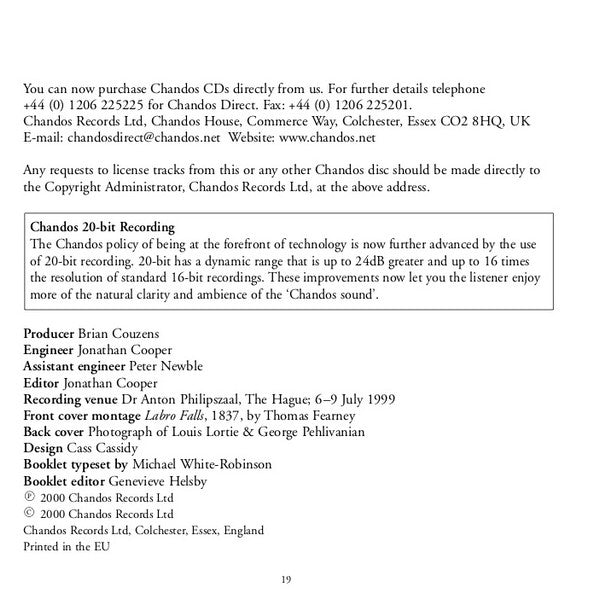 You can now purchase Chandos CDs directly from us. For further details telephone +44 (0) 1206 225225 for Chandos Direct. Fax: +44 (0) 1206 225201.
Chandos Records Ltd, Chandos House, Commerce Way, Colchester, Essex CO2 8HQ, UK
E-mail: chandosdirect@chandos.net Website: www.chandos.net

Any requests to license tracks from this or any other Chandos disc should be made directly to the Copyright Administrator, Chandos Records Ltd, at the above address.

Chandos 20-bit Recording
The Chandos policy of being at the forefront of technology is now further advanced by the use of 20-bit recording. 20-bit has a dynamic range that is up to 24dB greater and up to 16 times the resolution of standard 16-bit recordings. These improvements now let you the listener enjoy more of the natural clarity and ambience of the 'Chandos sound'.

Producer Brian Couzens
Engineer Jonathan Cooper
Assistant engineer Peter Newble
Editor Jonathan Cooper
Recording venue Dr Anton Philipszaal, The Hague; 6–9 July 1999
Front cover montage Labro Falls, 1837, by Thomas Fearney
Back cover Photograph of Louis Lortie & George Pehlivanian
Design Cass Cassidy
Booklet typeset by Michael White-Robinson
Booklet editor Genevieve Helsby
℗ 2000 Chandos Records Ltd
© 2000 Chandos Records Ltd
Chandos Records Ltd, Colchester, Essex, England
Printed in the EU

19